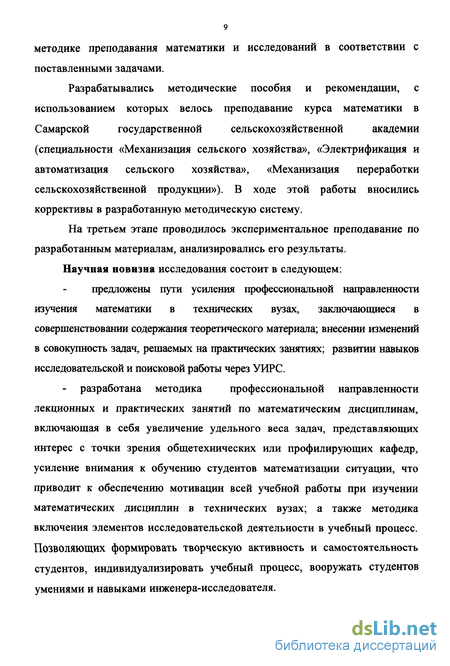 9

методике преподавания математики и исследований в соответствии с поставленными задачами.

Разрабатывались методические пособия и рекомендации, с использованием которых велось преподавание курса математики в Самарской государственной сельскохозяйственной академии (специальности «Механизация сельского хозяйства», «Электрификация и автоматизация сельского хозяйства», «Механизация переработки сельскохозяйственной продукции»). В ходе этой работы вносились коррективы в разработанную методическую систему.

На третьем этапе проводилось экспериментальное преподавание по разработанным материалам, анализировались его результаты.

Научная новизна исследования состоит в следующем:

- предложены пути усиления профессиональной направленности изучения математики в технических вузах, заключающиеся в совершенствовании содержания теоретического материала; внесении изменений в совокупность задач, решаемых на практических занятиях; развитии навыков исследовательской и поисковой работы через УИРС.

- разработана методика профессиональной направленности лекционных и практических занятий по математическим дисциплинам, включающая в себя увеличение удельного веса задач, представляющих интерес с точки зрения общетехнических или профилирующих кафедр, усиление внимания к обучению студентов математизации ситуации, что приводит к обеспечению мотивации всей учебной работы при изучении математических дисциплин в технических вузах; а также методика включения элементов исследовательской деятельности в учебный процесс. Позволяющих формировать творческую активность и самостоятельность студентов, индивидуализировать учебный процесс, вооружать студентов умениями и навыками инженера-исследователя.

dsLib.net
библиотека диссертаций